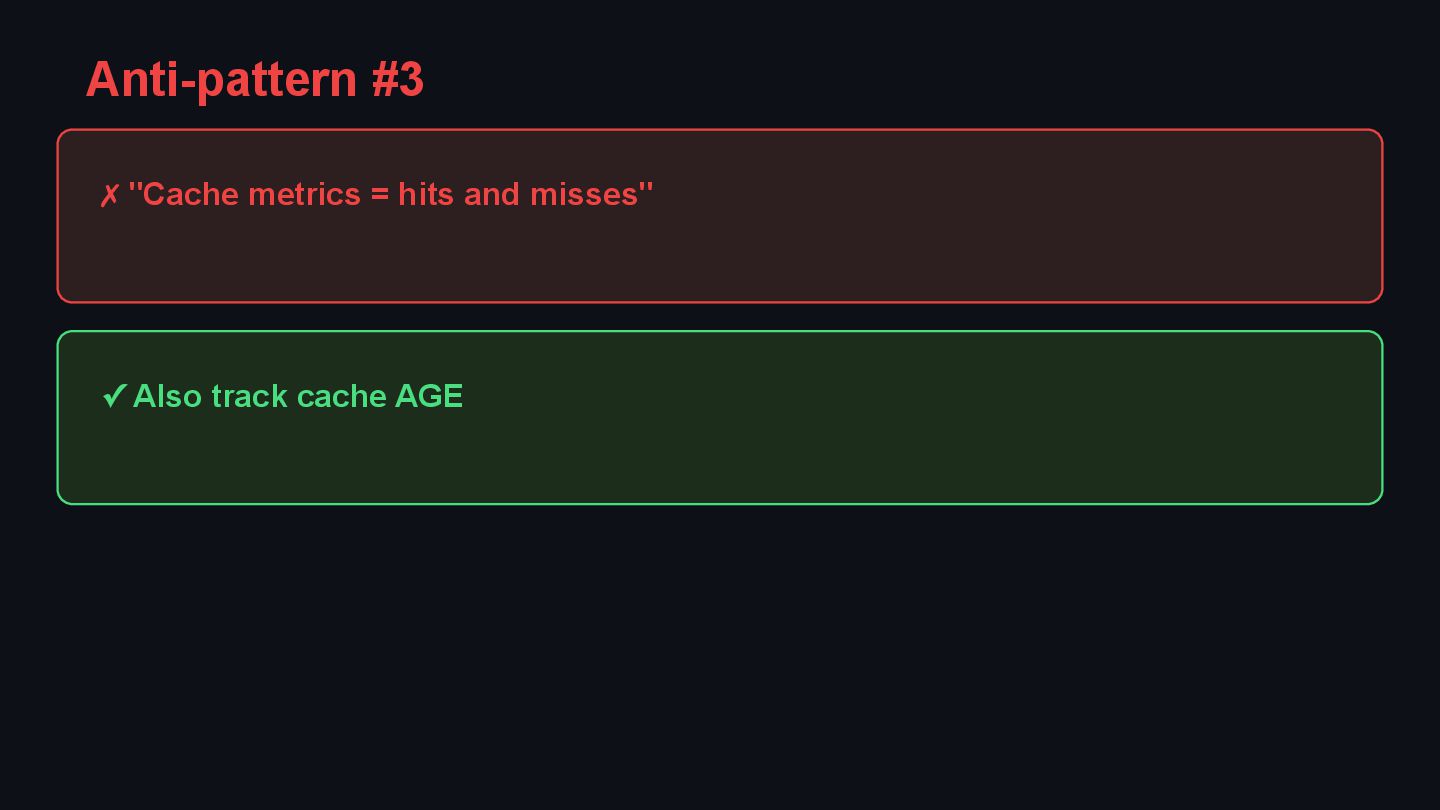 Anti-pattern #3

✗ "Cache metrics = hits and misses"

✓ Also track cache AGE